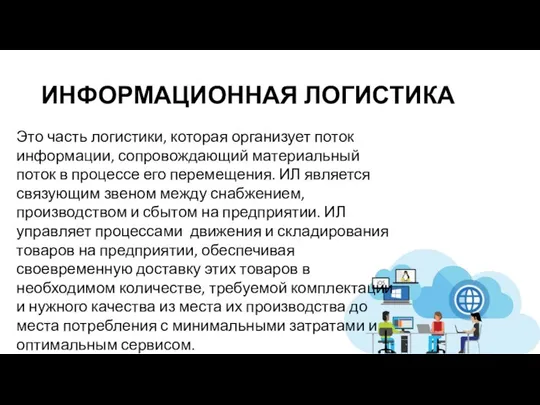 ИНФОРМАЦИОННАЯ ЛОГИСТИКА

Это часть логистики, которая организует поток информации, сопровождающий материальный поток в процессе его перемещения. ИЛ является связующим звеном между снабжением, производством и сбытом на предприятии. ИЛ управляет процессами движения и складирования товаров на предприятии, обеспечивая своевременную доставку этих товаров в необходимом количестве, требуемой комплектации и нужного качества из места их производства до места потребления с минимальными затратами и оптимальным сервисом.